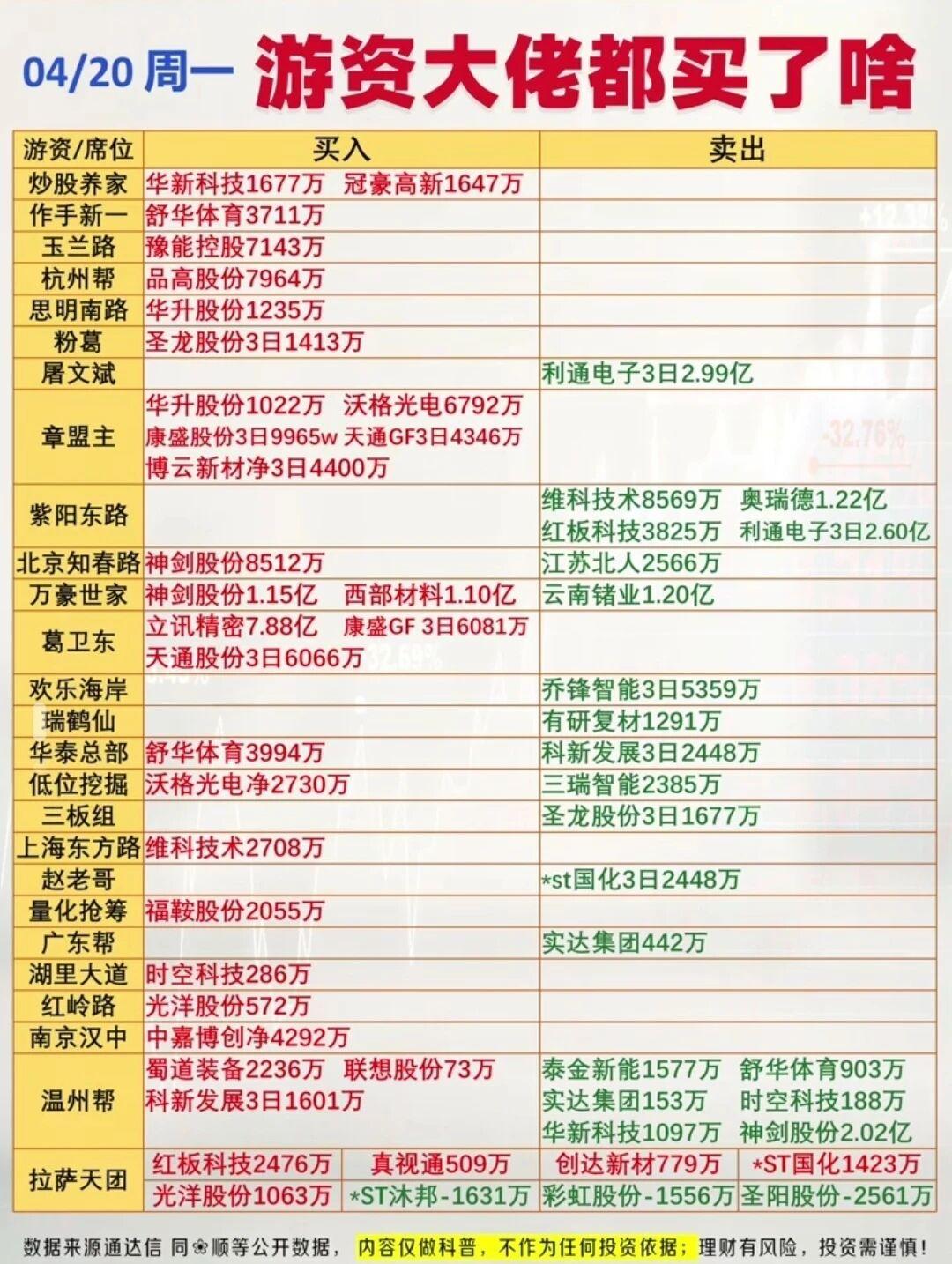 04/20 周一 游资大佬都买了啥

| 游资/席位 | 买入 | 卖出 |
|---|---|---|
| 炒股养家 | 华新科技1677万 冠豪高新1647万 | |
| 作手新一 | 舒华体育3711万 | |
| 玉兰路 | 豫能控股7143万 | |
| 杭州帮 | 品高股份7964万 | |
| 思明南路 | 华升股份1235万 | |
| 粉葛 | 圣龙股份3日1413万 | |
| 屠文斌 | | 利通电子3日2.99亿 |
| 章盟主 | 华升股份1022万 沃格光电6792万 康盛股份3日9965w 天通GF3日4346万 博云新材净3日4400万 | |
| 紫阳东路 | | 维科技术8569万 奥瑞德1.22亿 红板科技3825万 利通电子3日2.60亿 |
| 北京知春路 | 神剑股份8512万 | 江苏北人2566万 |
| 万豪世家 | 神剑股份1.15亿 西部材料1.10亿 | 云南锗业1.20亿 |
| 葛卫东 | 立讯精密7.88亿 康盛GF 3日6081万 天通股份3日6066万 | |
| 欢乐海岸 | | 乔锋智能3日5359万 |
| 瑞鹤仙 | | 有研复材1291万 |
| 华泰总部 | 舒华体育3994万 | 科新发展3日2448万 |
| 低位挖掘 | 沃格光电净2730万 | 三瑞智能2385万 |
| 三板组 | | 圣龙股份3日1677万 |
| 上海东方路 | 维科技术2708万 | |
| 赵老哥 | | *st国化3日2448万 |
| 量化抢筹 | 福鞍股份2055万 | |
| 广东帮 | | 实达集团442万 |
| 湖里大道 | 时空科技286万 | |
| 红岭路 | 光洋股份572万 | |
| 南京汉中 | 中嘉博创净4292万 | |
| 温州帮 | 蜀道装备2236万 联想股份73万 科新发展3日1601万 | 泰金新能1577万 舒华体育903万 实达集团153万 时空科技188万 华新科技1097万 神剑股份2.02亿 |
| 拉萨天团 | 红板科技2476万 真视通509万 光洋股份1063万 *ST沐邦-1631万 | 创达新材779万 *ST国化1423万 彩虹股份-1556万 圣阳股份-2561万 |

数据来源通达信 同❀顺等公开数据， 内容仅做科普，不作为任何投资依据；理财有风险，投资需谨慎！